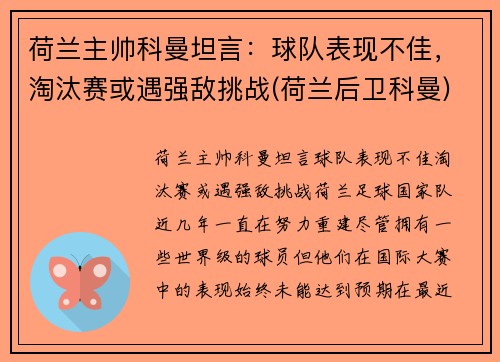 荷兰主帅科曼坦言：球队表现不佳，淘汰赛或遇强敌挑战(荷兰后卫科曼)

荷兰主帅科曼坦言球队表现不佳淘汰赛或遇强敌挑战荷兰足球国家队近几年一直在努力重建尽管拥有一些世界级的球员但他们在国际大赛中的表现始终未能达到预期在最近